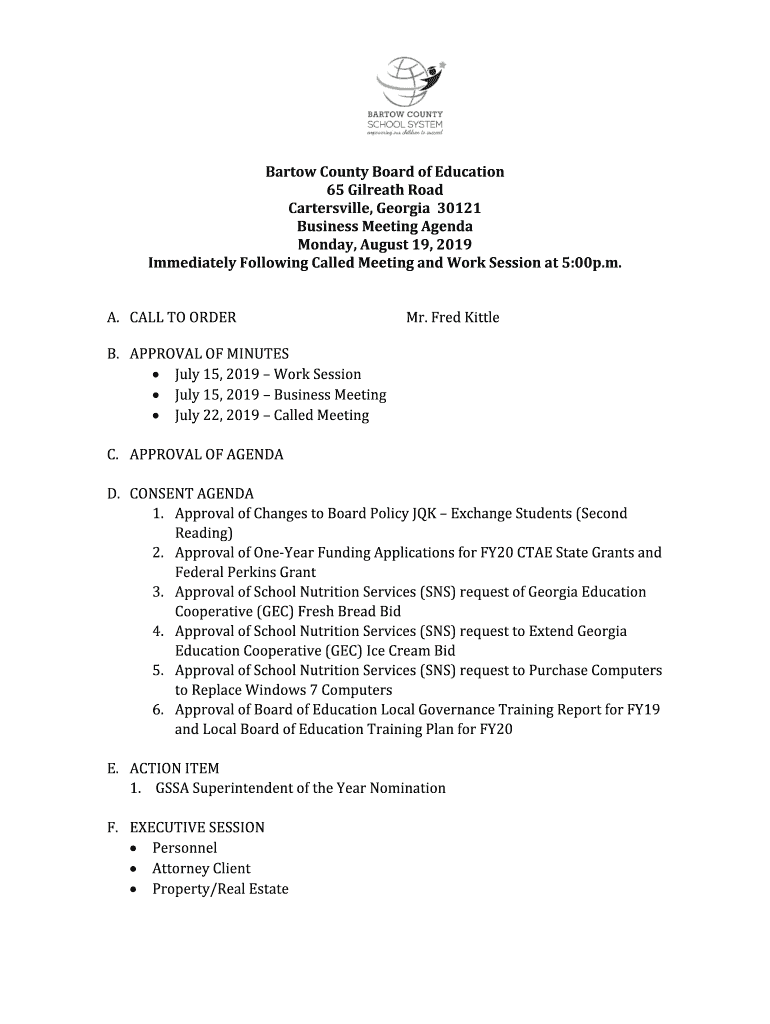 BARTOW COUNTY
SCHOOL SYSTEM
empowering our children to succeed

Bartow County Board of Education
65 Gilreath Road
Cartersville, Georgia 30121
Business Meeting Agenda
Monday, August 19, 2019
Immediately Following Called Meeting and Work Session at 5:00p.m.

A. CALL TO ORDER Mr. Fred Kittle

B. APPROVAL OF MINUTES
• July 15, 2019 – Work Session
• July 15, 2019 – Business Meeting
• July 22, 2019 – Called Meeting

C. APPROVAL OF AGENDA

D. CONSENT AGENDA
1. Approval of Changes to Board Policy JQK – Exchange Students (Second Reading)
2. Approval of One-Year Funding Applications for FY20 CTAE State Grants and Federal Perkins Grant
3. Approval of School Nutrition Services (SNS) request of Georgia Education Cooperative (GEC) Fresh Bread Bid
4. Approval of School Nutrition Services (SNS) request to Extend Georgia Education Cooperative (GEC) Ice Cream Bid
5. Approval of School Nutrition Services (SNS) request to Purchase Computers to Replace Windows 7 Computers
6. Approval of Board of Education Local Governance Training Report for FY19 and Local Board of Education Training Plan for FY20

E. ACTION ITEM
1. GSSA Superintendent of the Year Nomination

F. EXECUTIVE SESSION
• Personnel
• Attorney Client
• Property/Real Estate